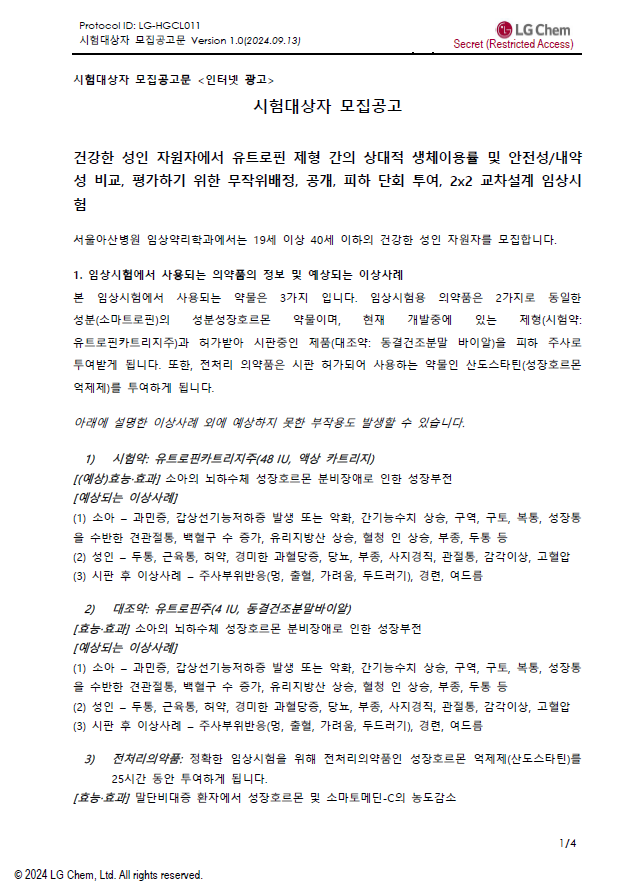 Protocol ID: LG-HGCL011
시험대상자 모집공고문 Version 1.0(2024.09.13)

LG Chem
Secret (Restricted Access)

시험대상자 모집공고문 <인터넷 광고>

시험대상자 모집공고

건강한 성인 자원자에서 유트로핀 제형 간의 상대적 생체이용률 및 안전성/내약성 비교, 평가하기 위한 무작위배정, 공개, 피하 단회 투여, 2x2 교차설계 임상시험

서울아산병원 임상약리학과에서는 19세 이상 40세 이하의 건강한 성인 자원자를 모집합니다.

1. 임상시험에서 사용되는 의약품의 정보 및 예상되는 이상사례

본 임상시험에서 사용되는 약물은 3가지 입니다. 임상시험용 의약품은 2가지로 동일한 성분(소마트로핀)의 성분성장호르몬 약물이며, 현재 개발중에 있는 제형(시험약: 유트로핀카트리지주)과 허가받아 시판중인 제품(대조약: 동결건조분말 바이알)을 피하 주사로 투여받게 됩니다. 또한, 전처리 의약품은 시판 허가되어 사용하는 약물인 산도스타틴(성장호르몬 억제제)를 투여하게 됩니다.

아래에 설명한 이상사례 외에 예상하지 못한 부작용도 발생할 수 있습니다.

1) 시험약: 유트로핀카트리지주(48 IU, 액상 카트리지)

[(예상)효능·효과] 소아의 뇌하수체 성장호르몬 분비장애로 인한 성장부전

[예상되는 이상사례]

(1) 소아 – 과민증, 갑상선기능저하증 발생 또는 악화, 간기능수치 상승, 구역, 구토, 복통, 성장통을 수반한 견관절통, 백혈구 수 증가, 유리지방산 상승, 혈청 인 상승, 부종, 두통 등

(2) 성인 – 두통, 근육통, 허약, 경미한 과혈당증, 당뇨, 부종, 사지경직, 관절통, 감각이상, 고혈압

(3) 시판 후 이상사례 – 주사부위반응(멍, 출혈, 가려움, 두드러기), 경련, 여드름

2) 대조약: 유트로핀주(4 IU, 동결건조분말바이알)

[효능·효과] 소아의 뇌하수체 성장호르몬 분비장애로 인한 성장부전

[예상되는 이상사례]

(1) 소아 – 과민증, 갑상선기능저하증 발생 또는 악화, 간기능수치 상승, 구역, 구토, 복통, 성장통을 수반한 견관절통, 백혈구 수 증가, 유리지방산 상승, 혈청 인 상승, 부종, 두통 등

(2) 성인 – 두통, 근육통, 허약, 경미한 과혈당증, 당뇨, 부종, 사지경직, 관절통, 감각이상, 고혈압

(3) 시판 후 이상사례 – 주사부위반응(멍, 출혈, 가려움, 두드러기), 경련, 여드름

3) 전처리의약품: 정확한 임상시험을 위해 전처리의약품인 성장호르몬 억제제(산도스타틴)를 25시간 동안 투여하게 됩니다.

[효능·효과] 말단비대증 환자에서 성장호르몬 및 소마토메딘-C의 농도감소

1/4

© 2024 LG Chem, Ltd. All rights reserved.